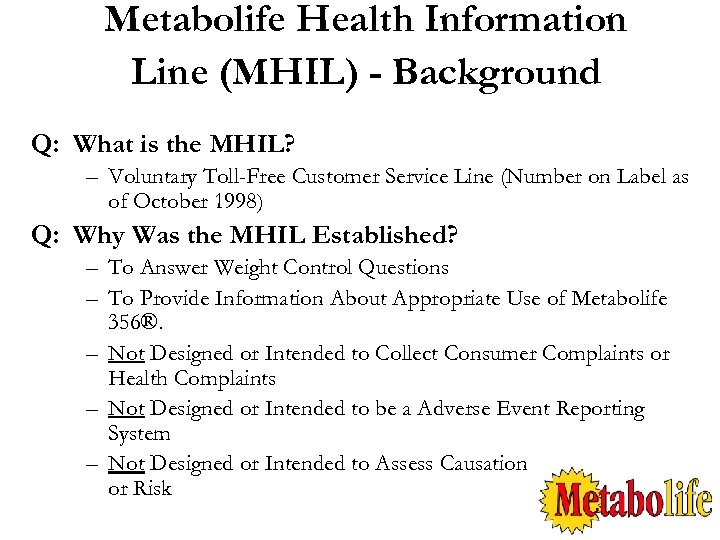 Metabolife Health Information Line (MHIL) - Background

Q: What is the MHIL?

– Voluntary Toll-Free Customer Service Line (Number on Label as of October 1998)

Q: Why Was the MHIL Established?

– To Answer Weight Control Questions

– To Provide Information About Appropriate Use of Metabolife 356®.

– Not Designed or Intended to Collect Consumer Complaints or Health Complaints

– Not Designed or Intended to be a Adverse Event Reporting System

– Not Designed or Intended to Assess Causation or Risk

Metabolife